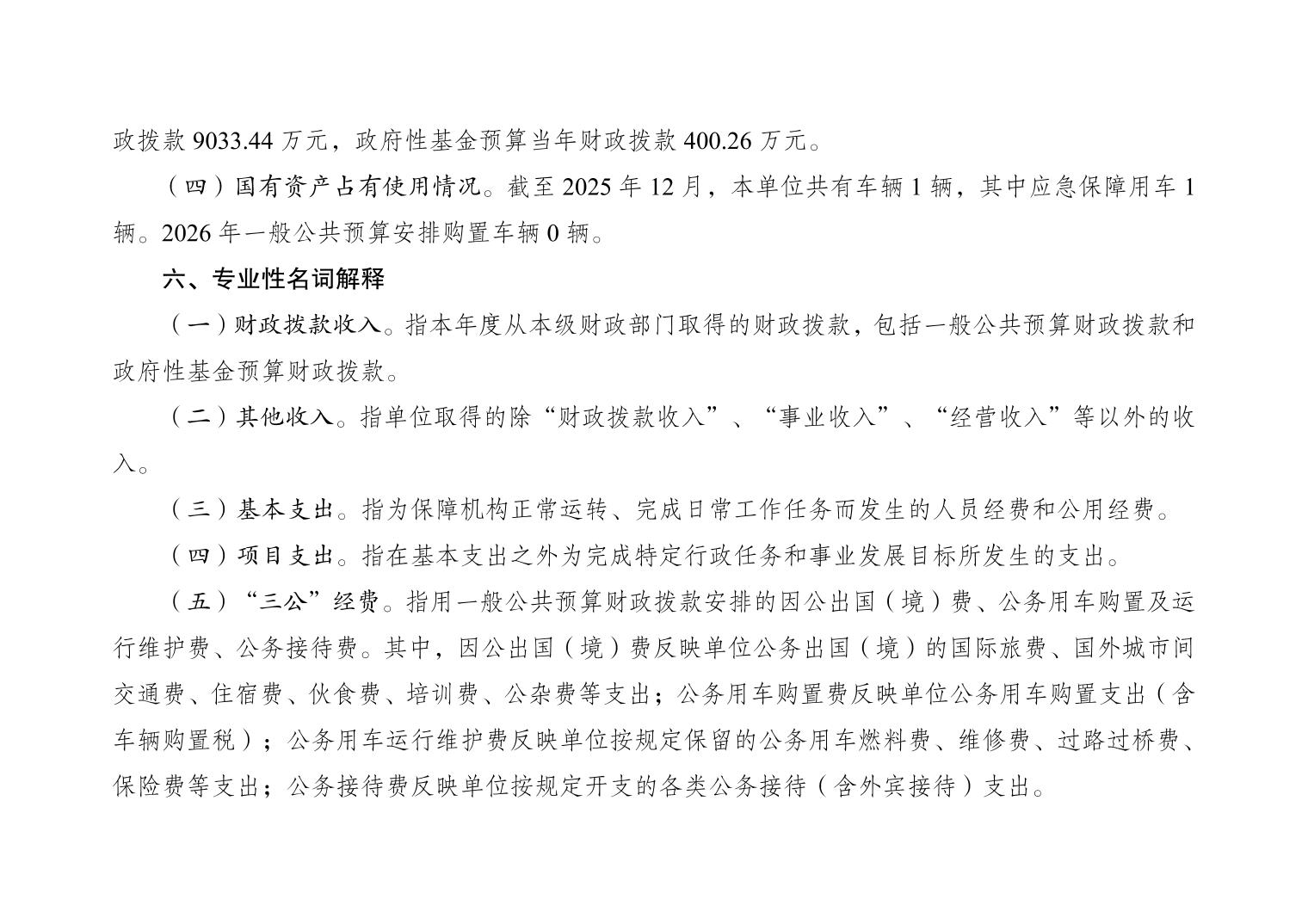 政拨款 9033.44 万元，政府性基金预算当年财政拨款 400.26 万元。

（四）国有资产占有使用情况。截至 2025 年 12 月，本单位共有车辆 1 辆，其中应急保障用车 1 辆。2026 年一般公共预算安排购置车辆 0 辆。

六、专业性名词解释

（一）财政拨款收入。指本年度从本级财政部门取得的财政拨款，包括一般公共预算财政拨款和政府性基金预算财政拨款。

（二）其他收入。指单位取得的除“财政拨款收入”、“事业收入”、“经营收入”等以外的收入。

（三）基本支出。指为保障机构正常运转、完成日常工作任务而发生的人员经费和公用经费。

（四）项目支出。指在基本支出之外为完成特定行政任务和事业发展目标所发生的支出。

（五）“三公”经费。指用一般公共预算财政拨款安排的因公出国（境）费、公务用车购置及运行维护费、公务接待费。其中，因公出国（境）费反映单位公务出国（境）的国际旅费、国外城市间交通费、住宿费、伙食费、培训费、公杂费等支出；公务用车购置费反映单位公务用车购置支出（含车辆购置税）；公务用车运行维护费反映单位按规定保留的公务用车燃料费、维修费、过路过桥费、保险费等支出；公务接待费反映单位按规定开支的各类公务接待（含外宾接待）支出。